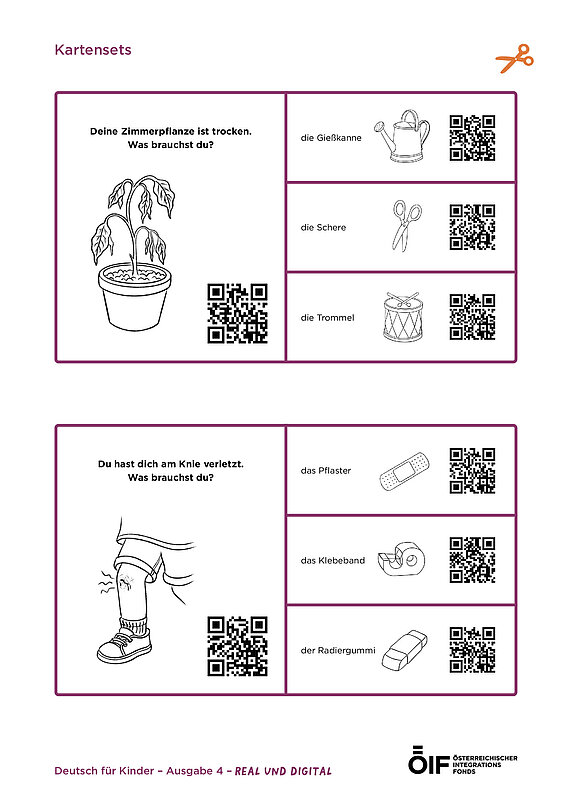 Kartensets

Deine Zimmerpflanze ist trocken.
Was brauchst du?

die Gießkanne

die Schere

die Trommel

Du hast dich am Knie verletzt.
Was brauchst du?

das Pflaster

das Klebeband

der Radiergummi

Deutsch für Kinder – Ausgabe 4 – REAL UND DIGITAL

ÖIF ÖSTERREICHISCHER INTEGRATIONS FONDS